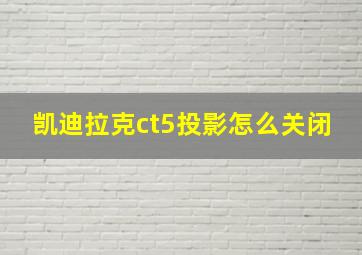 凯迪拉克ct5投影怎么关闭